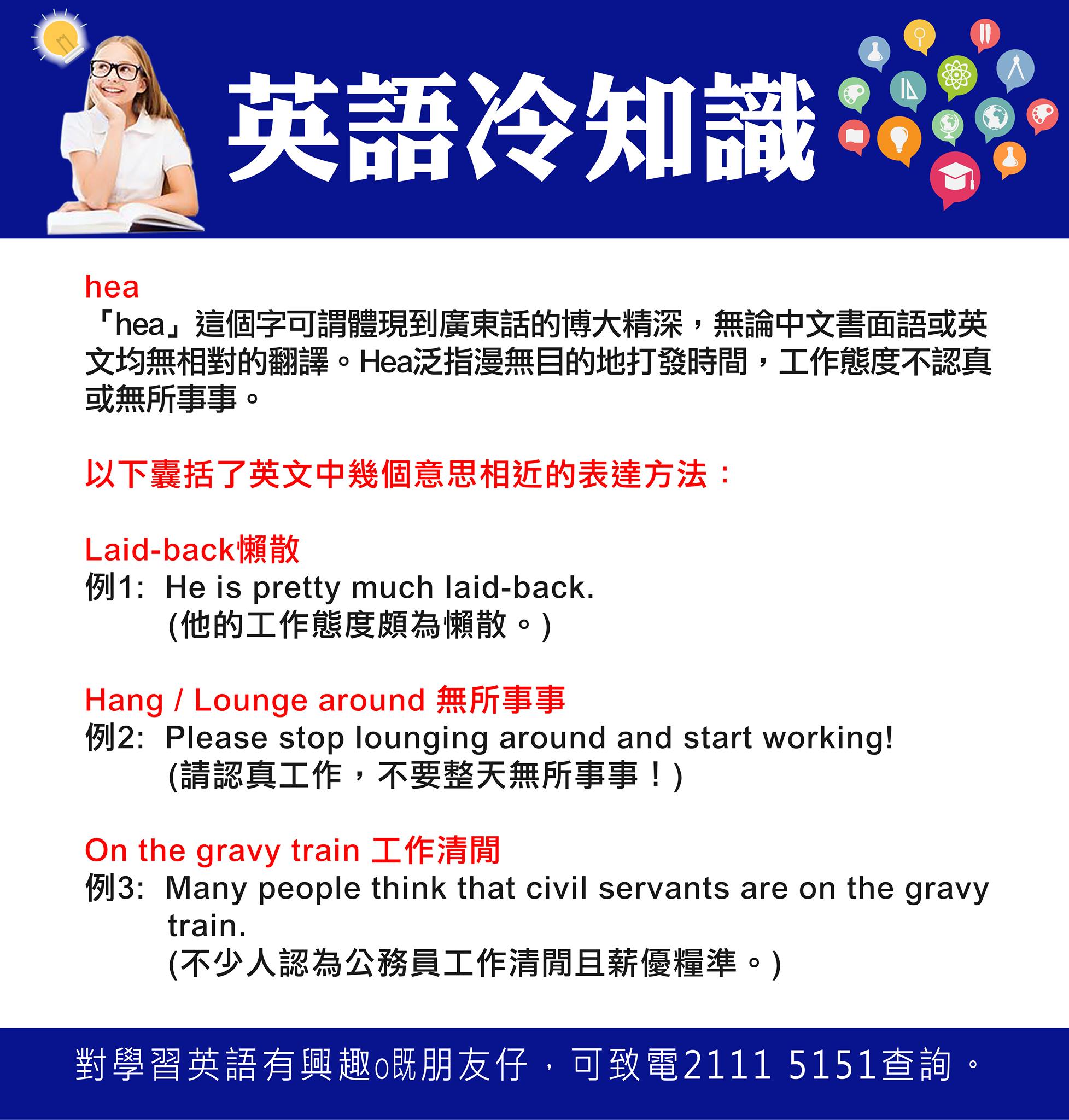 英語冷知識

hea
「hea」這個字可謂體現到廣東話的博大精深，無論中文書面語或英文均無相對的翻譯。Hea泛指漫無目的地打發時間，工作態度不認真或無所事事。

以下囊括了英文中幾個意思相近的表達方法：

Laid-back懶散
例1: He is pretty much laid-back.
(他的工作態度頗為懶散。)

Hang / Lounge around 無所事事
例2: Please stop lounging around and start working!
(請認真工作，不要整天無所事事！)

On the gravy train 工作清閒
例3: Many people think that civil servants are on the gravy train.
(不少人認為公務員工作清閒且薪優糧準。)

對學習英語有興趣o既朋友仔，可致電2111 5151查詢。